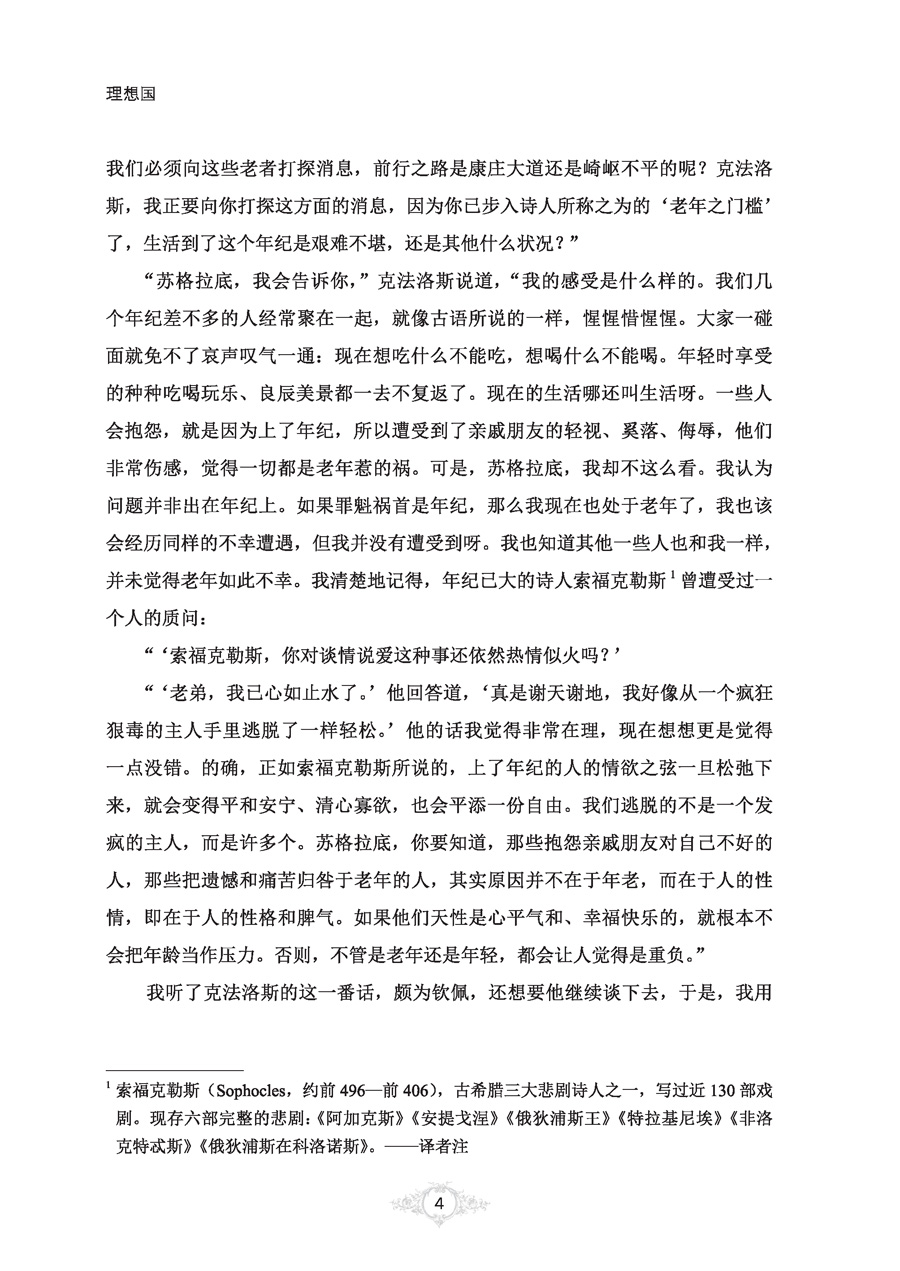 理想国

我们必须向这些老者打探消息，前行之路是康庄大道还是崎岖不平的呢？克法洛斯，我正要向你打探这方面的消息，因为你已步入诗人所称之为的‘老年之门槛’了，生活到了这个年纪是艰难不堪，还是其他什么状况？”

“苏格拉底，我会告诉你，”克法洛斯说道，“我的感受是什么样的。我们几个年纪差不多的人经常聚在一起，就像古语所说的一样，惺惺惜惺惺。大家一碰面就免不了哀声叹气一通：现在想吃什么不能吃，想喝什么不能喝。年轻时享受的种种吃喝玩乐、良辰美景都一去不复返了。现在的生活哪还叫生活呀。一些人会抱怨，就是因为上了年纪，所以遭受到了亲戚朋友的轻视、奚落、侮辱，他们非常伤感，觉得一切都是老年惹的祸。可是，苏格拉底，我却不这么看。我认为问题并非出在年纪上。如果罪魁祸首是年纪，那么我现在也处于老年了，我也该会经历同样的不幸遭遇，但我并没有遭受到呀。我也知道其他一些人也和我一样，并未觉得老年如此不幸。我清楚地记得，年纪已大的诗人索福克勒斯$^1$曾遭受过一个人的质问：

“‘索福克勒斯，你对谈情说爱这种事还依然热情似火吗？’

“‘老弟，我已心如止水了。’他回答道，‘真是谢天谢地，我好像从一个疯狂狠毒的主人手里逃脱了一样轻松。’他的话我觉得非常在理，现在想想更是觉得一点没错。的确，正如索福克勒斯所说的，上了年纪的人的情欲之弦一旦松弛下来，就会变得平和安宁、清心寡欲，也会平添一份自由。我们逃脱的不是一个发疯的主人，而是许多个。苏格拉底，你要知道，那些抱怨亲戚朋友对自己不好的人，那些把遗憾和痛苦归咎于老年的人，其实原因并不在于年老，而在于人的性情，即在于人的性格和脾气。如果他们天性是心平气和、幸福快乐的，就根本不会把年龄当作压力。否则，不管是老年还是年轻，都会让人觉得是重负。”

我听了克法洛斯的这一番话，颇为钦佩，还想要他继续谈下去，于是，我用

$^1$ 索福克勒斯（Sophocles，约前 496—前 406），古希腊三大悲剧诗人之一，写过近 130 部戏剧。现存六部完整的悲剧：《阿加克斯》《安提戈涅》《俄狄浦斯王》《特拉基尼埃》《非洛克特忒斯》《俄狄浦斯在科洛诺斯》。——译者注

4